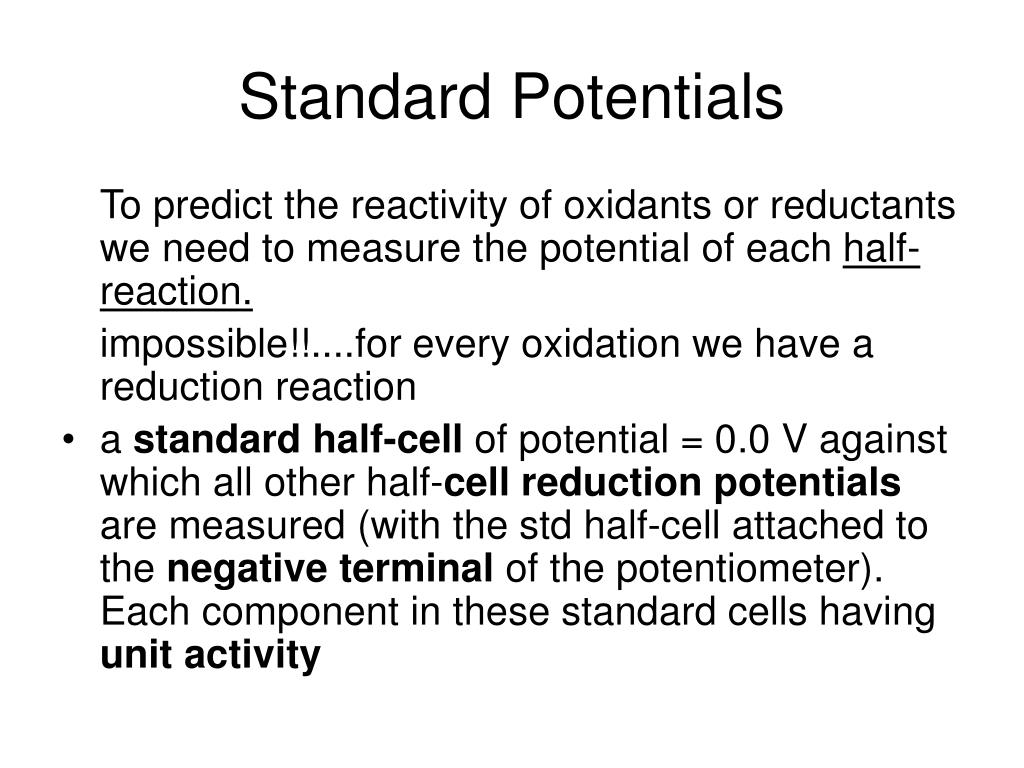 Standard Potentials

To predict the reactivity of oxidants or reductants we need to measure the potential of each half-reaction.

impossible!!....for every oxidation we have a reduction reaction

• a standard half-cell of potential = 0.0 V against which all other half-cell reduction potentials are measured (with the std half-cell attached to the negative terminal of the potentiometer). Each component in these standard cells having unit activity